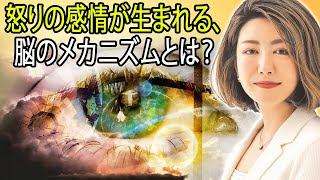 怒りの感情が生まれる、
脳のメカニズムとは?